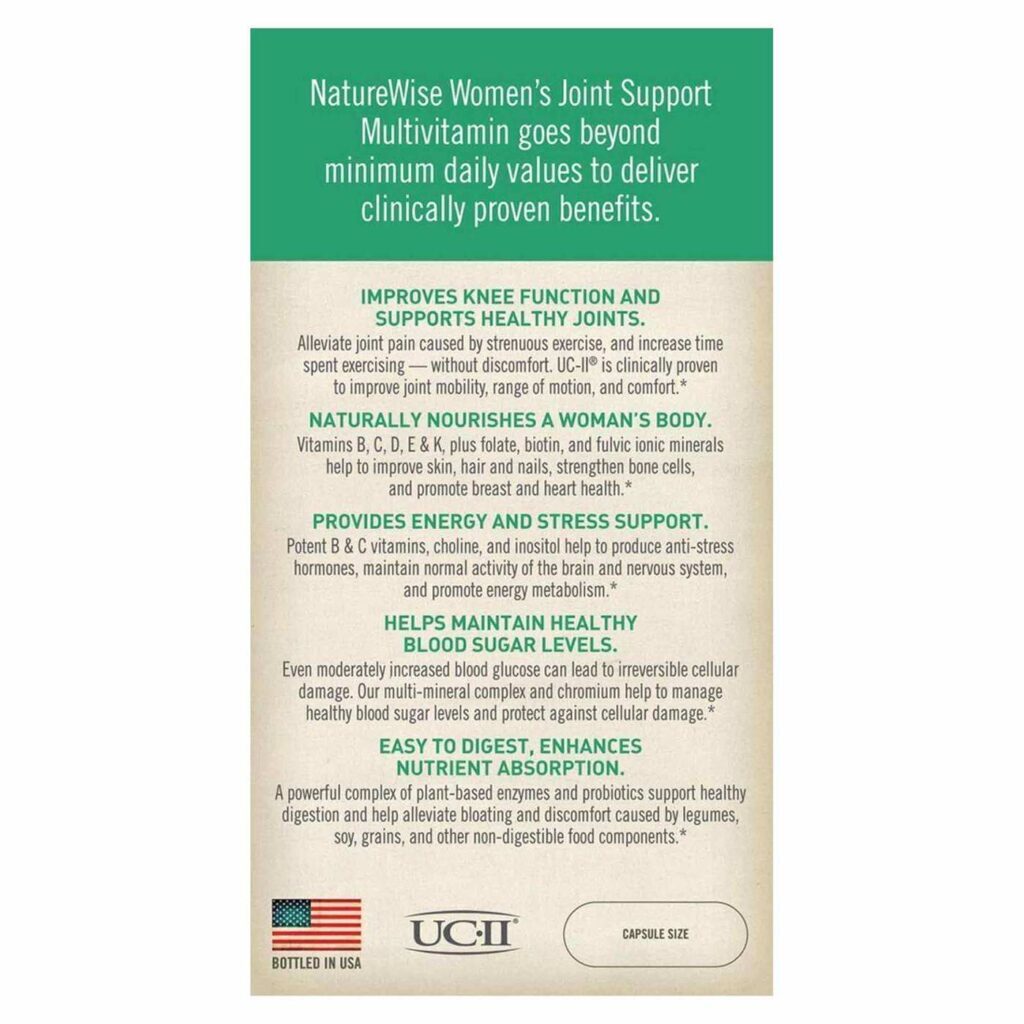 NatureWise Women's Joint Support Multivitamin goes beyond minimum daily values to deliver clinically proven benefits.

IMPROVES KNEE FUNCTION AND SUPPORTS HEALTHY JOINTS.

Alleviate joint pain caused by strenuous exercise, and increase time spent exercising — without discomfort. UC-II® is clinically proven to improve joint mobility, range of motion, and comfort.*

NATURALLY NOURISHES A WOMAN'S BODY.

Vitamins B, C, D, E & K, plus folate, biotin, and fulvic ionic minerals help to improve skin, hair and nails, strengthen bone cells, and promote breast and heart health.*

PROVIDES ENERGY AND STRESS SUPPORT.

Potent B & C vitamins, choline, and inositol help to produce anti-stress hormones, maintain normal activity of the brain and nervous system, and promote energy metabolism.*

HELPS MAINTAIN HEALTHY BLOOD SUGAR LEVELS.

Even moderately increased blood glucose can lead to irreversible cellular damage. Our multi-mineral complex and chromium help to manage healthy blood sugar levels and protect against cellular damage.*

EASY TO DIGEST, ENHANCES NUTRIENT ABSORPTION.

A powerful complex of plant-based enzymes and probiotics support healthy digestion and help alleviate bloating and discomfort caused by legumes, soy, grains, and other non-digestible food components.*

BOTTLED IN USA

UC·II®

CAPSULE SIZE